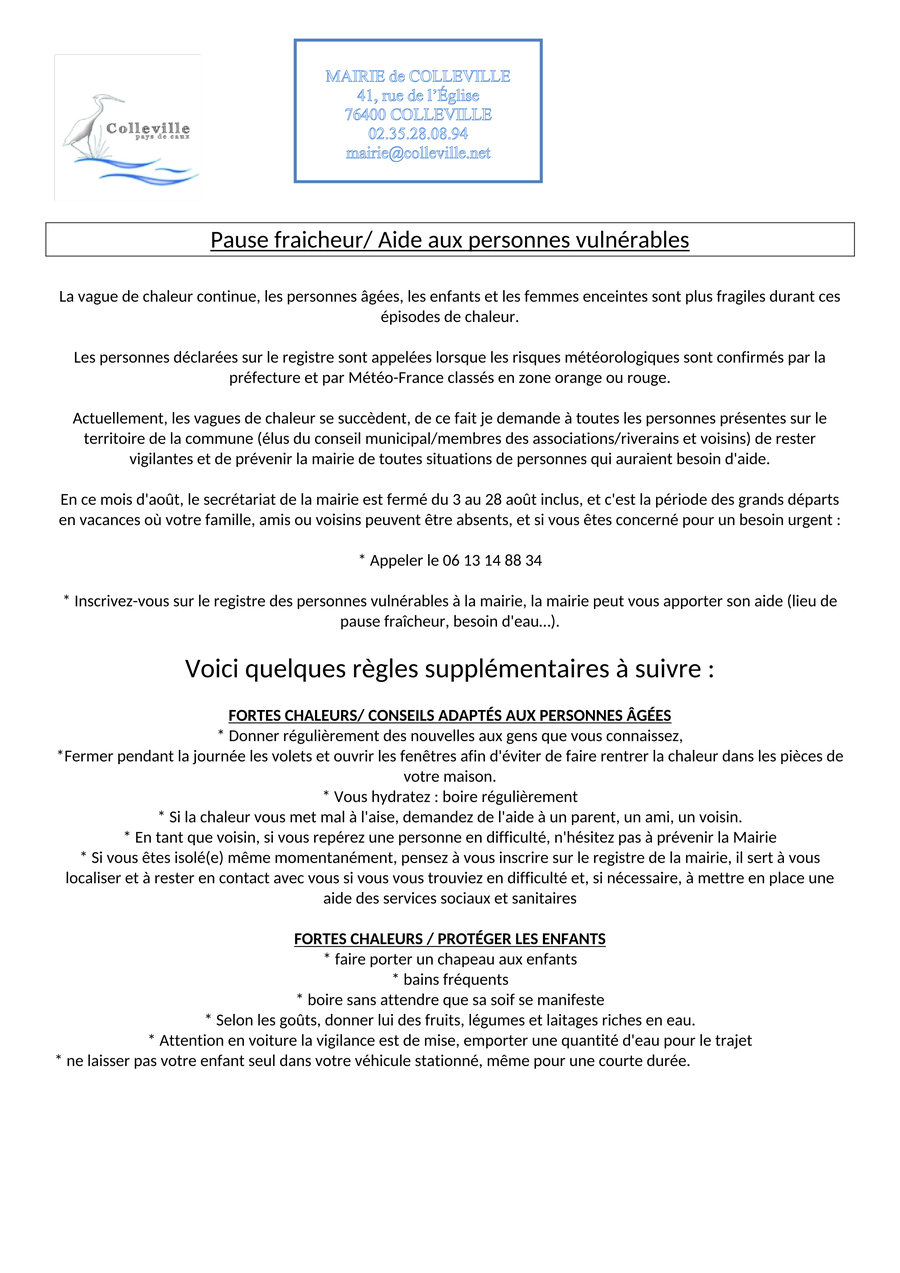 Colleville
pays de caux

MAIRIE de COLLEVILLE
41, rue de l'Église
76400 COLLEVILLE
02.35.28.08.94
mairie@colleville.net

Pause fraicheur/ Aide aux personnes vulnérables

La vague de chaleur continue, les personnes âgées, les enfants et les femmes enceintes sont plus fragiles durant ces épisodes de chaleur.

Les personnes déclarées sur le registre sont appelées lorsque les risques météorologiques sont confirmés par la préfecture et par Météo-France classés en zone orange ou rouge.

Actuellement, les vagues de chaleur se succèdent, de ce fait je demande à toutes les personnes présentes sur le territoire de la commune (élus du conseil municipal/membres des associations/riverains et voisins) de rester vigilantes et de prévenir la mairie de toutes situations de personnes qui auraient besoin d'aide.

En ce mois d'août, le secrétariat de la mairie est fermé du 3 au 28 août inclus, et c'est la période des grands départs en vacances où votre famille, amis ou voisins peuvent être absents, et si vous êtes concerné pour un besoin urgent :

* Appeler le 06 13 14 88 34

* Inscrivez-vous sur le registre des personnes vulnérables à la mairie, la mairie peut vous apporter son aide (lieu de pause fraîcheur, besoin d'eau...).

Voici quelques règles supplémentaires à suivre :

FORTES CHALEURS/ CONSEILS ADAPTÉS AUX PERSONNES ÂGÉES
* Donner régulièrement des nouvelles aux gens que vous connaissez,
*Fermer pendant la journée les volets et ouvrir les fenêtres afin d'éviter de faire rentrer la chaleur dans les pièces de votre maison.
* Vous hydratez : boire régulièrement
* Si la chaleur vous met mal à l'aise, demandez de l'aide à un parent, un ami, un voisin.
* En tant que voisin, si vous repérez une personne en difficulté, n'hésitez pas à prévenir la Mairie
* Si vous êtes isolé(e) même momentanément, pensez à vous inscrire sur le registre de la mairie, il sert à vous localiser et à rester en contact avec vous si vous vous trouviez en difficulté et, si nécessaire, à mettre en place une aide des services sociaux et sanitaires

FORTES CHALEURS / PROTÉGER LES ENFANTS
* faire porter un chapeau aux enfants
* bains fréquents
* boire sans attendre que sa soif se manifeste
* Selon les goûts, donner lui des fruits, légumes et laitages riches en eau.
* Attention en voiture la vigilance est de mise, emporter une quantité d'eau pour le trajet
* ne laisser pas votre enfant seul dans votre véhicule stationné, même pour une courte durée.